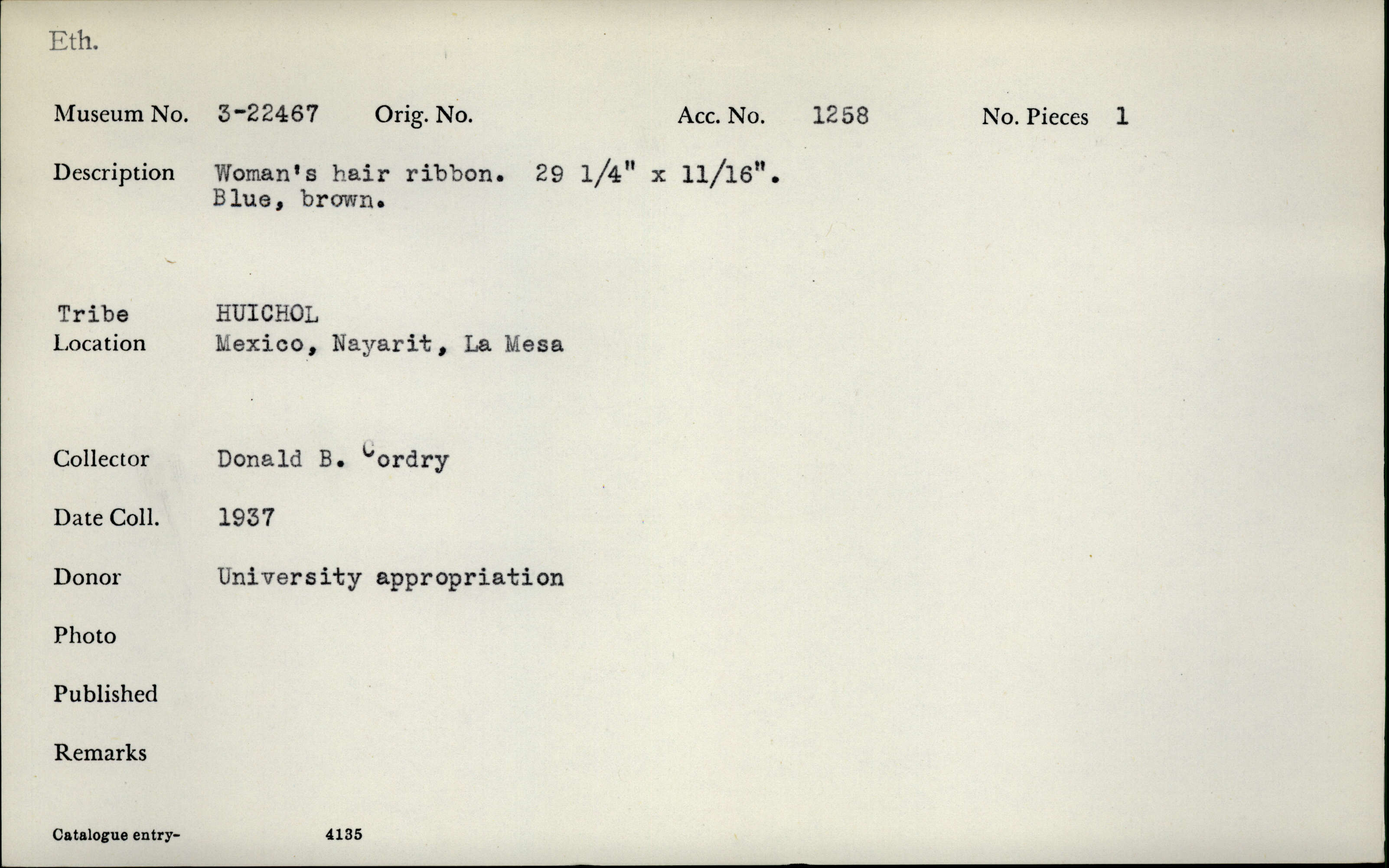 Eth.

Museum No. 3-22467 Orig. No. Acc. No. 1258 No. Pieces 1

Description Woman's hair ribbon. 29 1/4" x 11/16". Blue, brown.

Tribe HUICHOL
Location Mexico, Nayarit, La Mesa

Collector Donald B. Cordry

Date Coll. 1937

Donor University appropriation

Photo

Published

Remarks

Catalogue entry- 4135